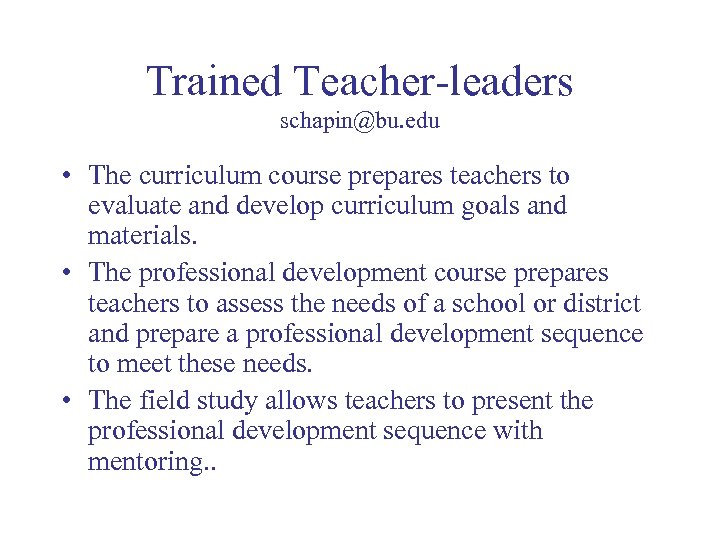 Trained Teacher-leaders
schapin@bu.edu

• The curriculum course prepares teachers to evaluate and develop curriculum goals and materials.
• The professional development course prepares teachers to assess the needs of a school or district and prepare a professional development sequence to meet these needs.
• The field study allows teachers to present the professional development sequence with mentoring..